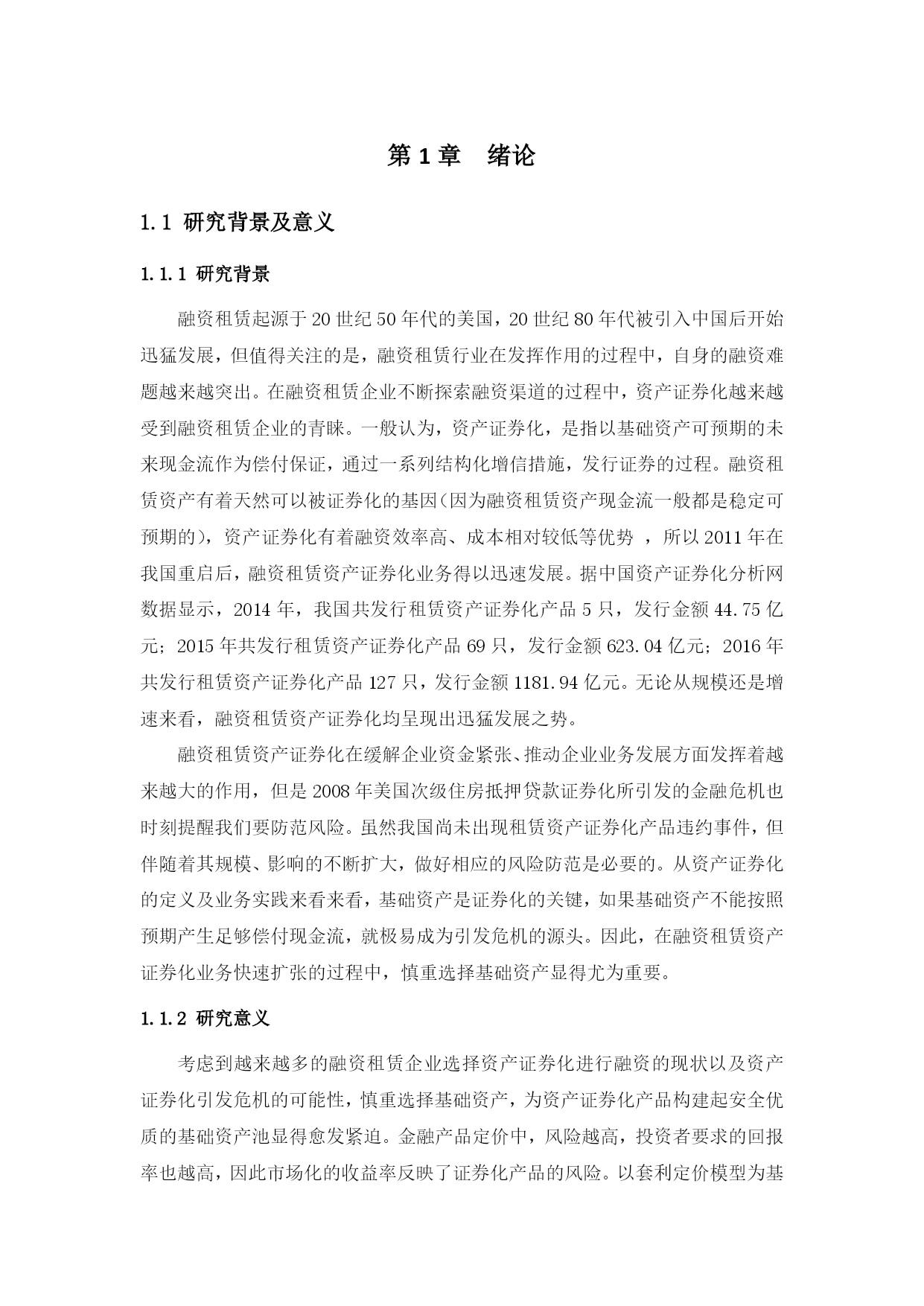 第 1 章　绪论

1.1 研究背景及意义

1.1.1 研究背景

融资租赁起源于 20 世纪 50 年代的美国，20 世纪 80 年代被引入中国后开始迅猛发展，但值得关注的是，融资租赁行业在发挥作用的过程中，自身的融资难题越来越突出。在融资租赁企业不断探索融资渠道的过程中，资产证券化越来越受到融资租赁企业的青睐。一般认为，资产证券化，是指以基础资产可预期的未来现金流作为偿付保证，通过一系列结构化增信措施，发行证券的过程。融资租赁资产有着天然可以被证券化的基因(因为融资租赁资产现金流一般都是稳定可预期的)，资产证券化有着融资效率高、成本相对较低等优势 ，所以 2011 年在我国重启后，融资租赁资产证券化业务得以迅速发展。据中国资产证券化分析网数据显示，2014 年，我国共发行租赁资产证券化产品 5 只，发行金额 44.75 亿元；2015 年共发行租赁资产证券化产品 69 只，发行金额 623.04 亿元；2016 年共发行租赁资产证券化产品 127 只，发行金额 1181.94 亿元。无论从规模还是增速来看，融资租赁资产证券化均呈现出迅猛发展之势。

融资租赁资产证券化在缓解企业资金紧张、推动企业业务发展方面发挥着越来越大的作用，但是 2008 年美国次级住房抵押贷款证券化所引发的金融危机也时刻提醒我们要防范风险。虽然我国尚未出现租赁资产证券化产品违约事件，但伴随着其规模、影响的不断扩大，做好相应的风险防范是必要的。从资产证券化的定义及业务实践来看来看，基础资产是证券化的关键，如果基础资产不能按照预期产生足够偿付现金流，就极易成为引发危机的源头。因此，在融资租赁资产证券化业务快速扩张的过程中，慎重选择基础资产显得尤为重要。

1.1.2 研究意义

考虑到越来越多的融资租赁企业选择资产证券化进行融资的现状以及资产证券化引发危机的可能性，慎重选择基础资产，为资产证券化产品构建起安全优质的基础资产池显得愈发紧迫。金融产品定价中，风险越高，投资者要求的回报率也越高，因此市场化的收益率反映了证券化产品的风险。以套利定价模型为基